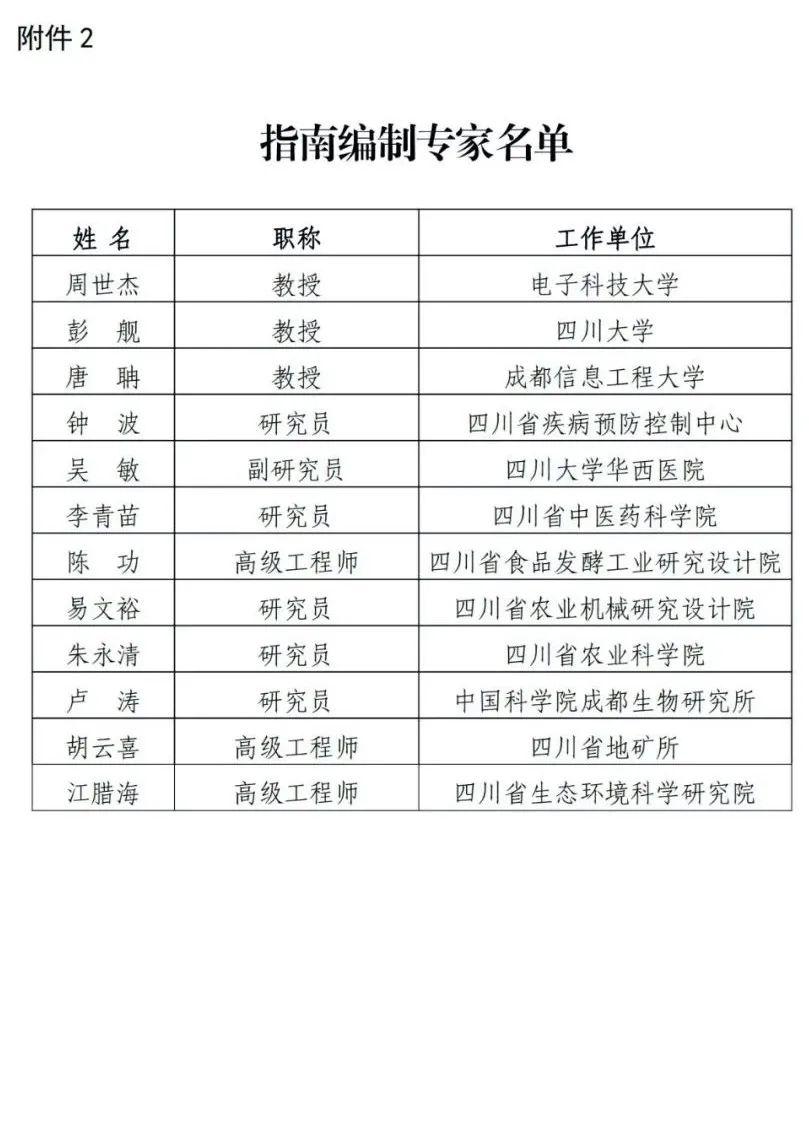 附件 2

指南编制专家名单

| 姓 名 | 职称 | 工作单位 |
|---|---|---|
| 周世杰 | 教授 | 电子科技大学 |
| 彭　舰 | 教授 | 四川大学 |
| 唐　聃 | 教授 | 成都信息工程大学 |
| 钟　波 | 研究员 | 四川省疾病预防控制中心 |
| 吴　敏 | 副研究员 | 四川大学华西医院 |
| 李青苗 | 研究员 | 四川省中医药科学院 |
| 陈　功 | 高级工程师 | 四川省食品发酵工业研究设计院 |
| 易文裕 | 研究员 | 四川省农业机械研究设计院 |
| 朱永清 | 研究员 | 四川省农业科学院 |
| 卢　涛 | 研究员 | 中国科学院成都生物研究所 |
| 胡云喜 | 高级工程师 | 四川省地矿所 |
| 江腊海 | 高级工程师 | 四川省生态环境科学研究院 |